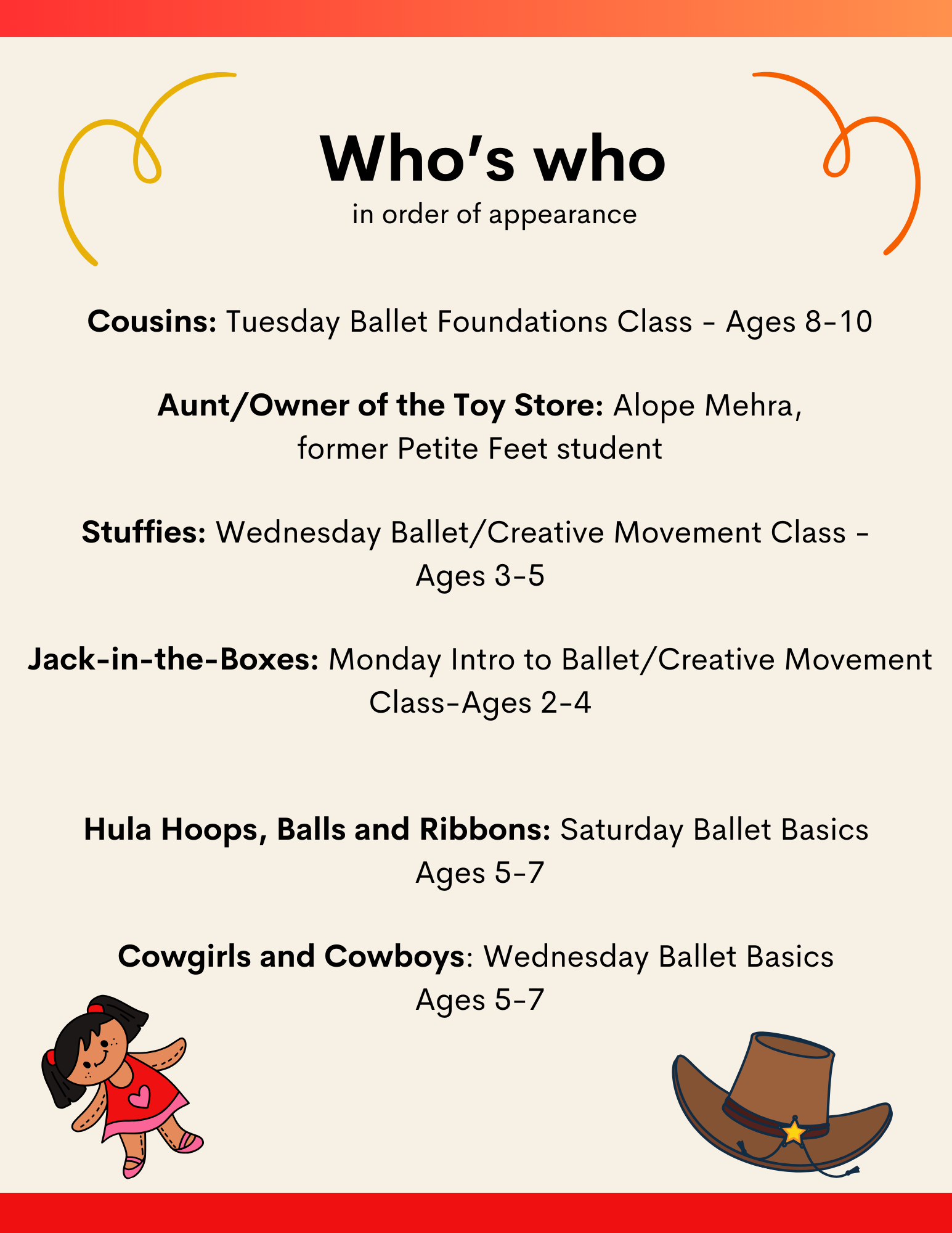 Who's who
in order of appearance

Cousins: Tuesday Ballet Foundations Class - Ages 8-10

Aunt/Owner of the Toy Store: Alope Mehra, former Petite Feet student

Stuffies: Wednesday Ballet/Creative Movement Class - Ages 3-5

Jack-in-the-Boxes: Monday Intro to Ballet/Creative Movement Class-Ages 2-4

Hula Hoops, Balls and Ribbons: Saturday Ballet Basics Ages 5-7

Cowgirls and Cowboys: Wednesday Ballet Basics Ages 5-7